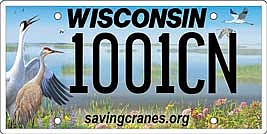 WISCONSIN
1001CN
savingcranes.org